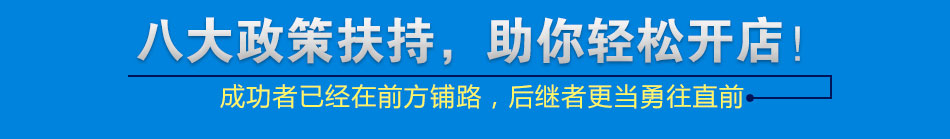 八大政策扶持，助你轻松开店！

成功者已经在前方铺路，后继者更当勇往直前